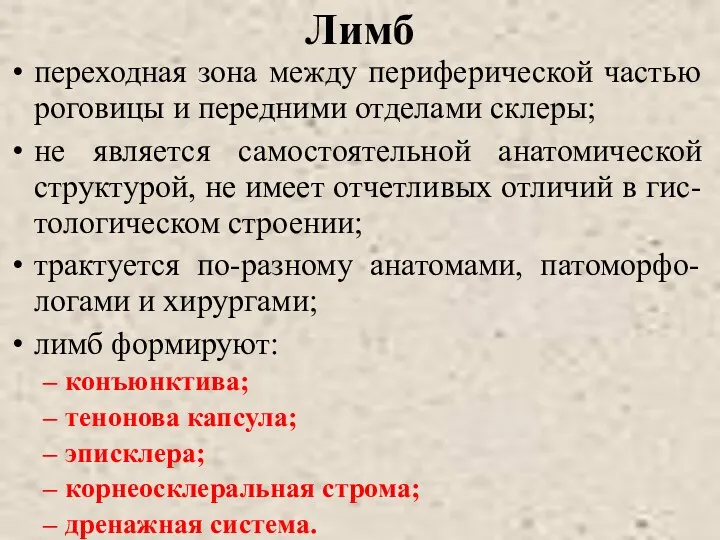 Лимб

• переходная зона между периферической частью роговицы и передними отделами склеры;
• не является самостоятельной анатомической структурой, не имеет отчетливых отличий в гистологическом строении;
• трактуется по-разному анатомами, патоморфологами и хирургами;
• лимб формируют:
– конъюнктива;
– тенонова капсула;
– эписклера;
– корнеосклеральная строма;
– дренажная система.